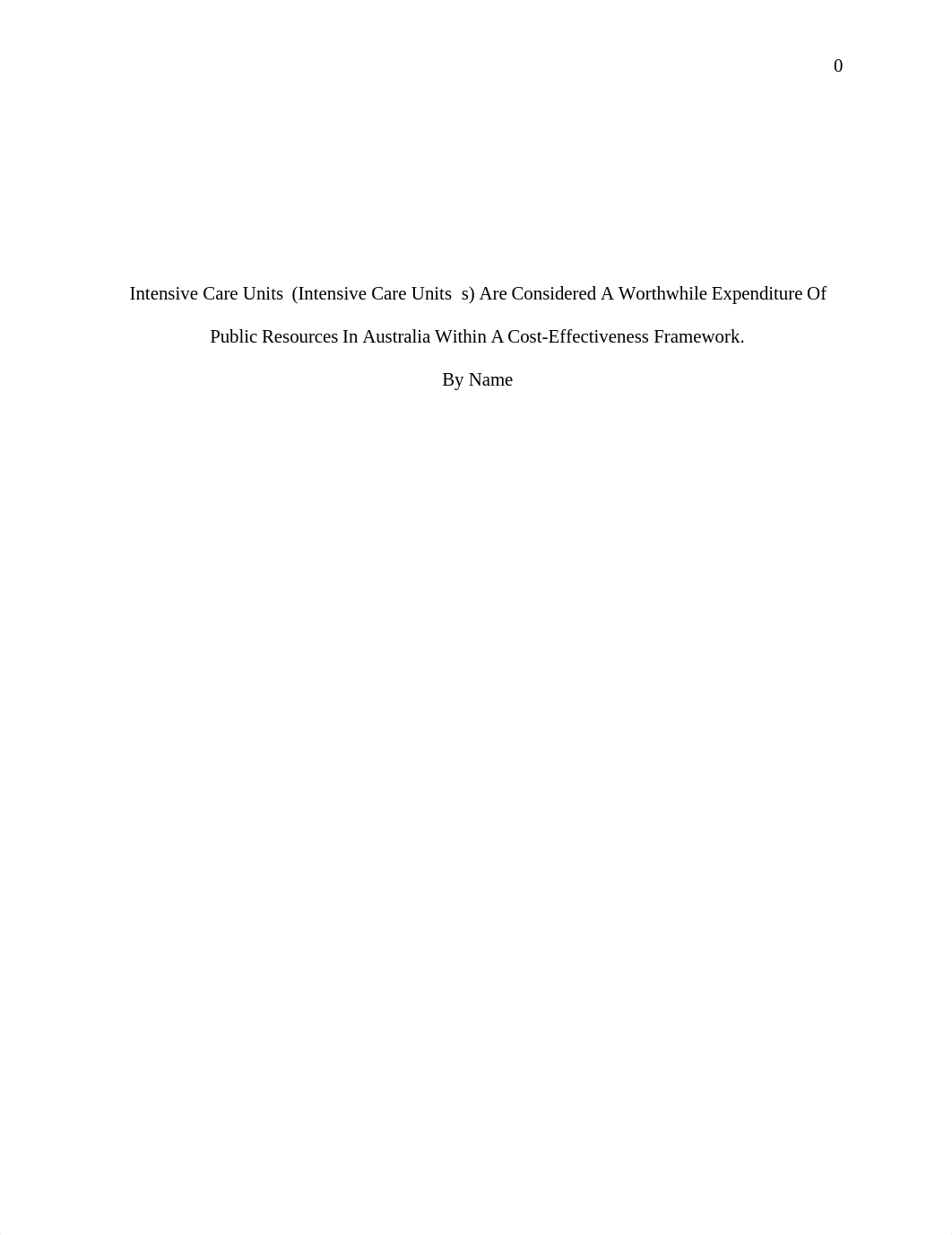 0

Intensive Care Units (Intensive Care Units s) Are Considered A Worthwhile Expenditure Of Public Resources In Australia Within A Cost-Effectiveness Framework.

By Name